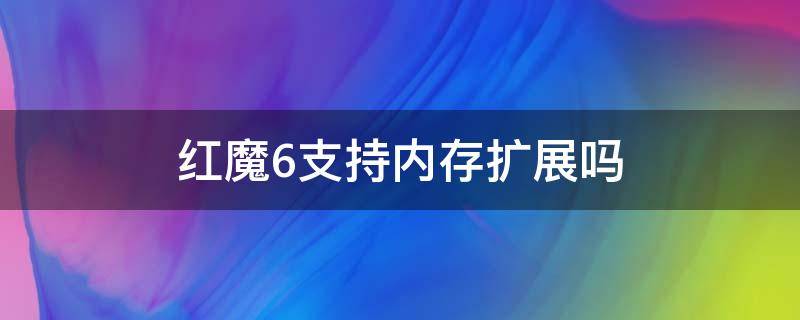 红魔6支持内存扩展吗